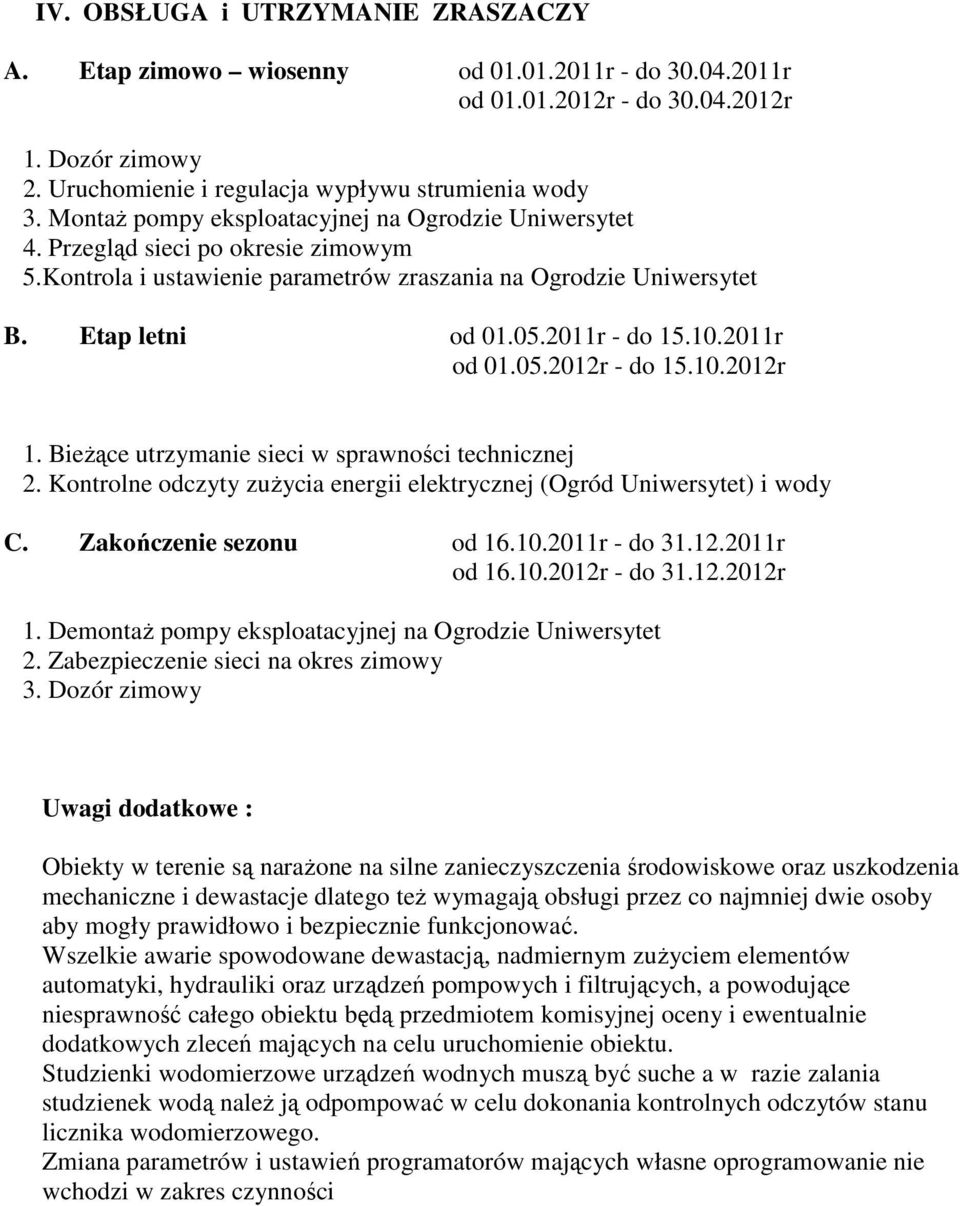 IV. OBSŁUGA i UTRZYMANIE ZRASZACZY

A. Etap zimowo – wiosenny od 01.01.2011r - do 30.04.2011r
od 01.01.2012r - do 30.04.2012r

1. Dozór zimowy
2. Uruchomienie i regulacja wypływu strumienia wody
3. Montaż pompy eksploatacyjnej na Ogrodzie Uniwersytet
4. Przegląd sieci po okresie zimowym
5.Kontrola i ustawienie parametrów zraszania na Ogrodzie Uniwersytet

B. Etap letni od 01.05.2011r - do 15.10.2011r
od 01.05.2012r - do 15.10.2012r

1. Bieżące utrzymanie sieci w sprawności technicznej
2. Kontrolne odczyty zużycia energii elektrycznej (Ogród Uniwersytet) i wody

C. Zakończenie sezonu od 16.10.2011r - do 31.12.2011r
od 16.10.2012r - do 31.12.2012r

1. Demontaż pompy eksploatacyjnej na Ogrodzie Uniwersytet
2. Zabezpieczenie sieci na okres zimowy
3. Dozór zimowy

Uwagi dodatkowe :

Obiekty w terenie są narażone na silne zanieczyszczenia środowiskowe oraz uszkodzenia mechaniczne i dewastacje dlatego też wymagają obsługi przez co najmniej dwie osoby aby mogły prawidłowo i bezpiecznie funkcjonować.
Wszelkie awarie spowodowane dewastacją, nadmiernym zużyciem elementów automatyki, hydrauliki oraz urządzeń pompowych i filtrujących, a powodujące niesprawność całego obiektu będą przedmiotem komisyjnej oceny i ewentualnie dodatkowych zleceń mających na celu uruchomienie obiektu.
Studzienki wodomierzowe urządzeń wodnych muszą być suche a w razie zalania studzienek wodą należ ją odpompować w celu dokonania kontrolnych odczytów stanu licznika wodomierzowego.
Zmiana parametrów i ustawień programatorów mających własne oprogramowanie nie wchodzi w zakres czynności